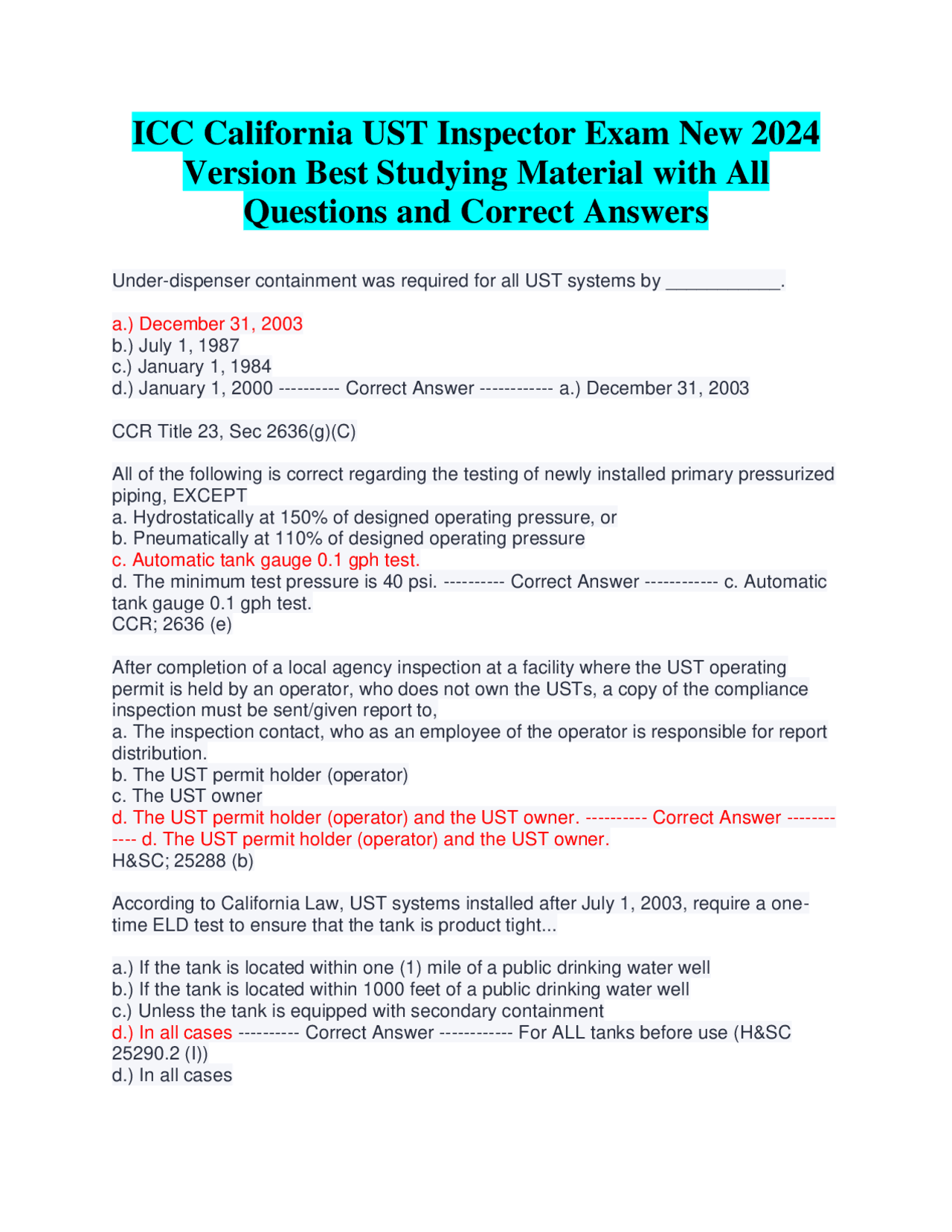 ICC California UST Inspector Exam New 2024 Version Best Studying Material with All Questions and Correct Answers

Under-dispenser containment was required for all UST systems by ____________.

a.) December 31, 2003
b.) July 1, 1987
c.) January 1, 1984
d.) January 1, 2000 ---------- Correct Answer ------------ a.) December 31, 2003

CCR Title 23, Sec 2636(g)(C)

All of the following is correct regarding the testing of newly installed primary pressurized piping, EXCEPT
a. Hydrostatically at 150% of designed operating pressure, or
b. Pneumatically at 110% of designed operating pressure
c. Automatic tank gauge 0.1 gph test.
d. The minimum test pressure is 40 psi. ---------- Correct Answer ------------ c. Automatic tank gauge 0.1 gph test.
CCR; 2636 (e)

After completion of a local agency inspection at a facility where the UST operating permit is held by an operator, who does not own the USTs, a copy of the compliance inspection must be sent/given report to,
a. The inspection contact, who as an employee of the operator is responsible for report distribution.
b. The UST permit holder (operator)
c. The UST owner
d. The UST permit holder (operator) and the UST owner. ---------- Correct Answer ------------ d. The UST permit holder (operator) and the UST owner.
H&SC; 25288 (b)

According to California Law, UST systems installed after July 1, 2003, require a one-time ELD test to ensure that the tank is product tight...

a.) If the tank is located within one (1) mile of a public drinking water well
b.) If the tank is located within 1000 feet of a public drinking water well
c.) Unless the tank is equipped with secondary containment
d.) In all cases ---------- Correct Answer ------------ For ALL tanks before use (H&SC 25290.2 (I))
d.) In all cases